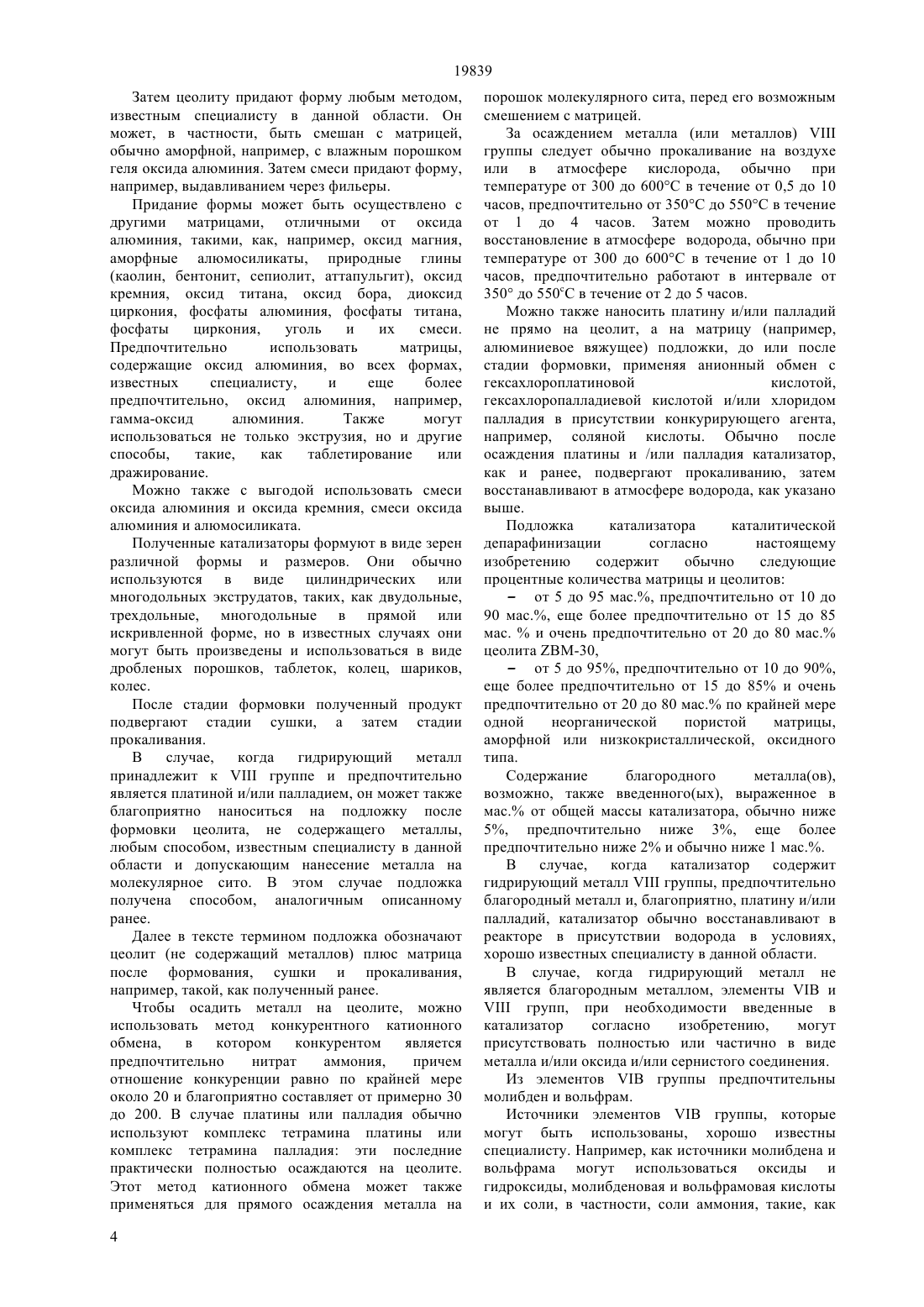 19839

Затем цеолиту придают форму любым методом, известным специалисту в данной области. Он может, в частности, быть смешан с матрицей, обычно аморфной, например, с влажным порошком геля оксида алюминия. Затем смеси придают форму, например, выдавливанием через фильеры.

Придание формы может быть осуществлено с другими матрицами, отличными от оксида алюминия, такими, как, например, оксид магния, аморфные алюмосиликаты, природные глины (каолин, бентонит, сепиолит, аттапульгит), оксид кремния, оксид титана, оксид бора, диоксид циркония, фосфаты алюминия, фосфаты титана, фосфаты циркония, уголь и их смеси. Предпочтительно использовать матрицы, содержащие оксид алюминия, во всех формах, известных специалисту, и еще более предпочтительно, оксид алюминия, например, гамма-оксид алюминия. Также могут использоваться не только экструзия, но и другие способы, такие, как таблетирование или дражирование.

Можно также с выгодой использовать смеси оксида алюминия и оксида кремния, смеси оксида алюминия и алюмосиликата.

Полученные катализаторы формуют в виде зерен различной формы и размеров. Они обычно используются в виде цилиндрических или многодольных экструдатов, таких, как двудольные, трехдольные, многодольные в прямой или искривленной форме, но в известных случаях они могут быть произведены и использоваться в виде дробленых порошков, таблеток, колец, шариков, колес.

После стадии формовки полученный продукт подвергают стадии сушки, а затем стадии прокаливания.

В случае, когда гидрирующий металл принадлежит к VIII группе и предпочтительно является платиной и/или палладием, он может также благоприятно наноситься на подложку после формовки цеолита, не содержащего металлы, любым способом, известным специалисту в данной области и допускающим нанесение металла на молекулярное сито. В этом случае подложка получена способом, аналогичным описанному ранее.

Далее в тексте термином подложка обозначают цеолит (не содержащий металлов) плюс матрица после формования, сушки и прокаливания, например, такой, как полученный ранее.

Чтобы осадить металл на цеолите, можно использовать метод конкурентного катионного обмена, в котором конкурентом является предпочтительно нитрат аммония, причем отношение конкуренции равно по крайней мере около 20 и благоприятно составляет от примерно 30 до 200. В случае платины или палладия обычно используют комплекс тетрамина платины или комплекс тетрамина палладия: эти последние практически полностью осаждаются на цеолите. Этот метод катионного обмена может также применяться для прямого осаждения металла на порошок молекулярного сита, перед его возможным смешением с матрицей.

За осаждением металла (или металлов) VIII группы следует обычно прокаливание на воздухе или в атмосфере кислорода, обычно при температуре от 300 до 600°C в течение от 0,5 до 10 часов, предпочтительно от 350°C до 550°C в течение от 1 до 4 часов. Затем можно проводить восстановление в атмосфере водорода, обычно при температуре от 300 до 600°C в течение от 1 до 10 часов, предпочтительно работают в интервале от 350° до 550°C в течение от 2 до 5 часов.

Можно также наносить платину и/или палладий не прямо на цеолит, а на матрицу (например, алюминиевое вяжущее) подложки, до или после стадии формовки, применяя анионный обмен с гексахлороплатиновой кислотой, гексахлоропалладиевой кислотой и/или хлоридом палладия в присутствии конкурирующего агента, например, соляной кислоты. Обычно после осаждения платины и /или палладия катализатор, как и ранее, подвергают прокаливанию, затем восстанавливают в атмосфере водорода, как указано выше.

Подложка катализатора каталитической депарафинизации согласно настоящему изобретению содержит обычно следующие процентные количества матрицы и цеолитов:

– от 5 до 95 мас.%, предпочтительно от 10 до 90 мас.%, еще более предпочтительно от 15 до 85 мас. % и очень предпочтительно от 20 до 80 мас.% цеолита ZBM-30,

– от 5 до 95%, предпочтительно от 10 до 90%, еще более предпочтительно от 15 до 85% и очень предпочтительно от 20 до 80 мас.% по крайней мере одной неорганической пористой матрицы, аморфной или низкокристаллической, оксидного типа.

Содержание благородного металла(ов), возможно, также введенного(ых), выраженное в мас.% от общей массы катализатора, обычно ниже 5%, предпочтительно ниже 3%, еще более предпочтительно ниже 2% и обычно ниже 1 мас.%.

В случае, когда катализатор содержит гидрирующий металл VIII группы, предпочтительно благородный металл и, благоприятно, платину и/или палладий, катализатор обычно восстанавливают в реакторе в присутствии водорода в условиях, хорошо известных специалисту в данной области.

В случае, когда гидрирующий металл не является благородным металлом, элементы VIB и VIII групп, при необходимости введенные в катализатор согласно изобретению, могут присутствовать полностью или частично в виде металла и/или оксида и/или сернистого соединения.

Из элементов VIB группы предпочтительны молибден и вольфрам.

Источники элементов VIB группы, которые могут быть использованы, хорошо известны специалисту. Например, как источники молибдена и вольфрама могут использоваться оксиды и гидроксиды, молибденовая и вольфрамовая кислоты и их соли, в частности, соли аммония, такие, как

4